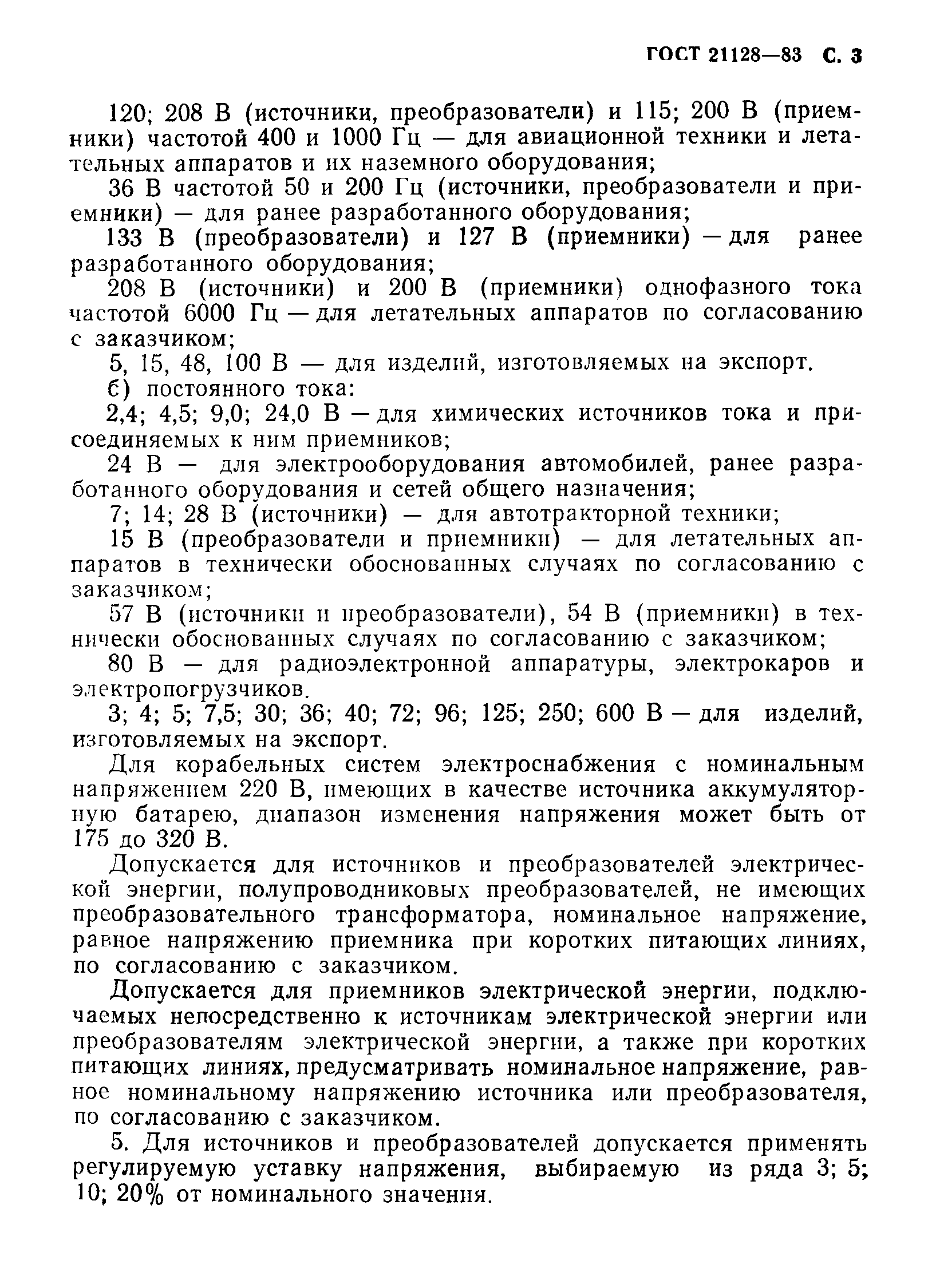 ГОСТ 21128—83 С. 3

120; 208 В (источники, преобразователи) и 115; 200 В (приемники) частотой 400 и 1000 Гц — для авиационной техники и летательных аппаратов и их наземного оборудования;

36 В частотой 50 и 200 Гц (источники, преобразователи и приемники) — для ранее разработанного оборудования;

133 В (преобразователи) и 127 В (приемники) — для ранее разработанного оборудования;

208 В (источники) и 200 В (приемники) однофазного тока частотой 6000 Гц — для летательных аппаратов по согласованию с заказчиком;

5, 15, 48, 100 В — для изделий, изготовляемых на экспорт.

б) постоянного тока:

2,4; 4,5; 9,0; 24,0 В — для химических источников тока и присоединяемых к ним приемников;

24 В — для электрооборудования автомобилей, ранее разработанного оборудования и сетей общего назначения;

7; 14; 28 В (источники) — для автотракторной техники;

15 В (преобразователи и приемники) — для летательных аппаратов в технически обоснованных случаях по согласованию с заказчиком;

57 В (источники и преобразователи), 54 В (приемники) в технически обоснованных случаях по согласованию с заказчиком;

80 В — для радиоэлектронной аппаратуры, электрокаров и электропогрузчиков.

3; 4; 5; 7,5; 30; 36; 40; 72; 96; 125; 250; 600 В — для изделий, изготовляемых на экспорт.

Для корабельных систем электроснабжения с номинальным напряжением 220 В, имеющих в качестве источника аккумуляторную батарею, диапазон изменения напряжения может быть от 175 до 320 В.

Допускается для источников и преобразователей электрической энергии, полупроводниковых преобразователей, не имеющих преобразовательного трансформатора, номинальное напряжение, равное напряжению приемника при коротких питающих линиях, по согласованию с заказчиком.

Допускается для приемников электрической энергии, подключаемых непосредственно к источникам электрической энергии или преобразователям электрической энергии, а также при коротких питающих линиях, предусматривать номинальное напряжение, равное номинальному напряжению источника или преобразователя, по согласованию с заказчиком.

5. Для источников и преобразователей допускается применять регулируемую уставку напряжения, выбираемую из ряда 3; 5; 10; 20% от номинального значения.